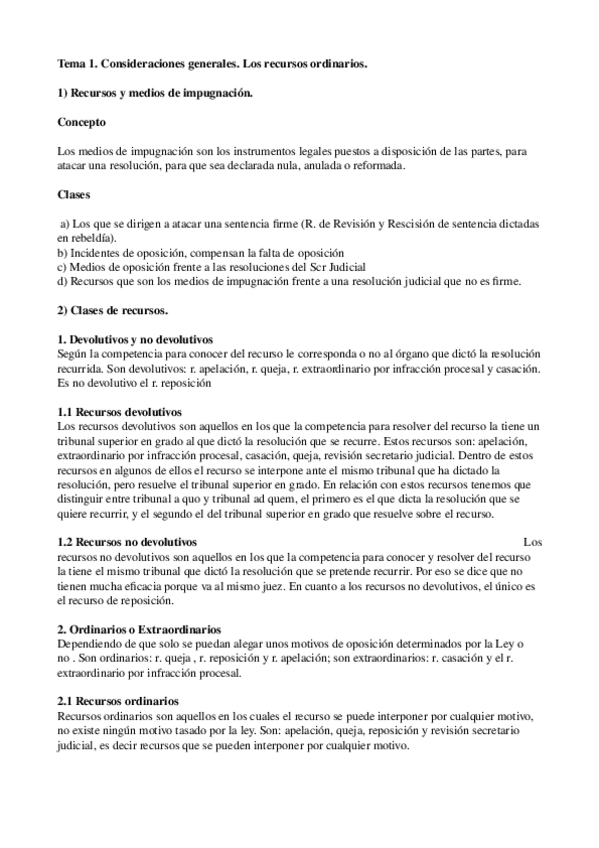 Tema 1. Consideraciones generales. Los recursos ordinarios.

1) Recursos y medios de impugnación.

Concepto

Los medios de impugnación son los instrumentos legales puestos a disposición de las partes, para atacar una resolución, para que sea declarada nula, anulada o reformada.

Clases

a) Los que se dirigen a atacar una sentencia firme (R. de Revisión y Rescisión de sentencia dictadas en rebeldía).
b) Incidentes de oposición, compensan la falta de oposición
c) Medios de oposición frente a las resoluciones del Scr Judicial
d) Recursos que son los medios de impugnación frente a una resolución judicial que no es firme.

2) Clases de recursos.

1. Devolutivos y no devolutivos
Según la competencia para conocer del recurso le corresponda o no al órgano que dictó la resolución recurrida. Son devolutivos: r. apelación, r. queja, r. extraordinario por infracción procesal y casación. Es no devolutivo el r. reposición

1.1 Recursos devolutivos
Los recursos devolutivos son aquellos en los que la competencia para resolver del recurso la tiene un tribunal superior en grado al que dictó la resolución que se recurre. Estos recursos son: apelación, extraordinario por infracción procesal, casación, queja, revisión secretario judicial. Dentro de estos recursos en algunos de ellos el recurso se interpone ante el mismo tribunal que ha dictado la resolución, pero resuelve el tribunal superior en grado. En relación con estos recursos tenemos que distinguir entre tribunal a quo y tribunal ad quem, el primero es el que dicta la resolución que se quiere recurrir, y el segundo el del tribunal superior en grado que resuelve sobre el recurso.

1.2 Recursos no devolutivos Los recursos no devolutivos son aquellos en los que la competencia para conocer y resolver del recurso la tiene el mismo tribunal que dictó la resolución que se pretende recurrir. Por eso se dice que no tienen mucha eficacia porque va al mismo juez. En cuanto a los recursos no devolutivos, el único es el recurso de reposición.

2. Ordinarios o Extraordinarios
Dependiendo de que solo se puedan alegar unos motivos de oposición determinados por la Ley o no . Son ordinarios: r. queja , r. reposición y r. apelación; son extraordinarios: r. casación y el r. extraordinario por infracción procesal.

2.1 Recursos ordinarios
Recursos ordinarios son aquellos en los cuales el recurso se puede interponer por cualquier motivo, no existe ningún motivo tasado por la ley. Son: apelación, queja, reposición y revisión secretario judicial, es decir recursos que se pueden interponer por cualquier motivo.